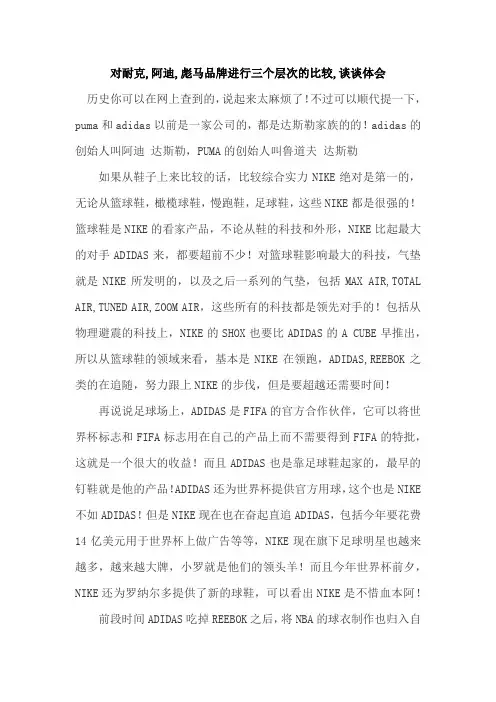 对耐克,阿迪,彪马品牌进行三个层次的比较,谈谈体会

历史你可以在网上查到的,说起来太麻烦了!不过可以顺代提一下,puma 和 adidas 以前是一家公司的,都是达斯勒家族的的!adidas 的创始人叫阿迪 达斯勒,PUMA 的创始人叫鲁道夫 达斯勒

如果从鞋子上来比较的话,比较综合实力 NIKE 绝对是第一的,无论从篮球鞋,橄榄球鞋,慢跑鞋,足球鞋,这些 NIKE 都是很强的!篮球鞋是 NIKE 的看家产品,不论从鞋的科技和外形,NIKE 比起最大的对手 ADIDAS 来,都要超前不少!对篮球鞋影响最大的科技,气垫就是 NIKE 所发明的,以及之后一系列的气垫,包括 MAX AIR,TOTAL AIR,TUNED AIR,ZOOM AIR,这些所有的科技都是领先对手的!包括从物理避震的科技上,NIKE 的 SHOX 也要比 ADIDAS 的 A CUBE 早推出,所以从篮球鞋的领域来看,基本是 NIKE 在领跑,ADIDAS,REEBOK 之类的在追随,努力跟上 NIKE 的步伐,但是要超越还需要时间!

再说说足球场上,ADIDAS 是 FIFA 的官方合作伙伴,它可以将世界杯标志和 FIFA 标志用在自己的产品上而不需要得到 FIFA 的特批,这就是一个很大的收益!而且 ADIDAS 也是靠足球鞋起家的,最早的钉鞋就是他的产品!ADIDAS 还为世界杯提供官方用球,这个也是 NIKE 不如 ADIDAS!但是 NIKE 现在也在奋起直追 ADIDAS,包括今年要花费 14 亿美元用于世界杯上做广告等等,NIKE 现在旗下足球明星也越来越多,越来越大牌,小罗就是他们的领头羊!而且今年世界杯前夕,NIKE 还为罗纳尔多提供了新的球鞋,可以看出 NIKE 是不惜血本阿!

前段时间 ADIDAS 吃掉 REEBOK 之后,将 NBA 的球衣制作也归入自